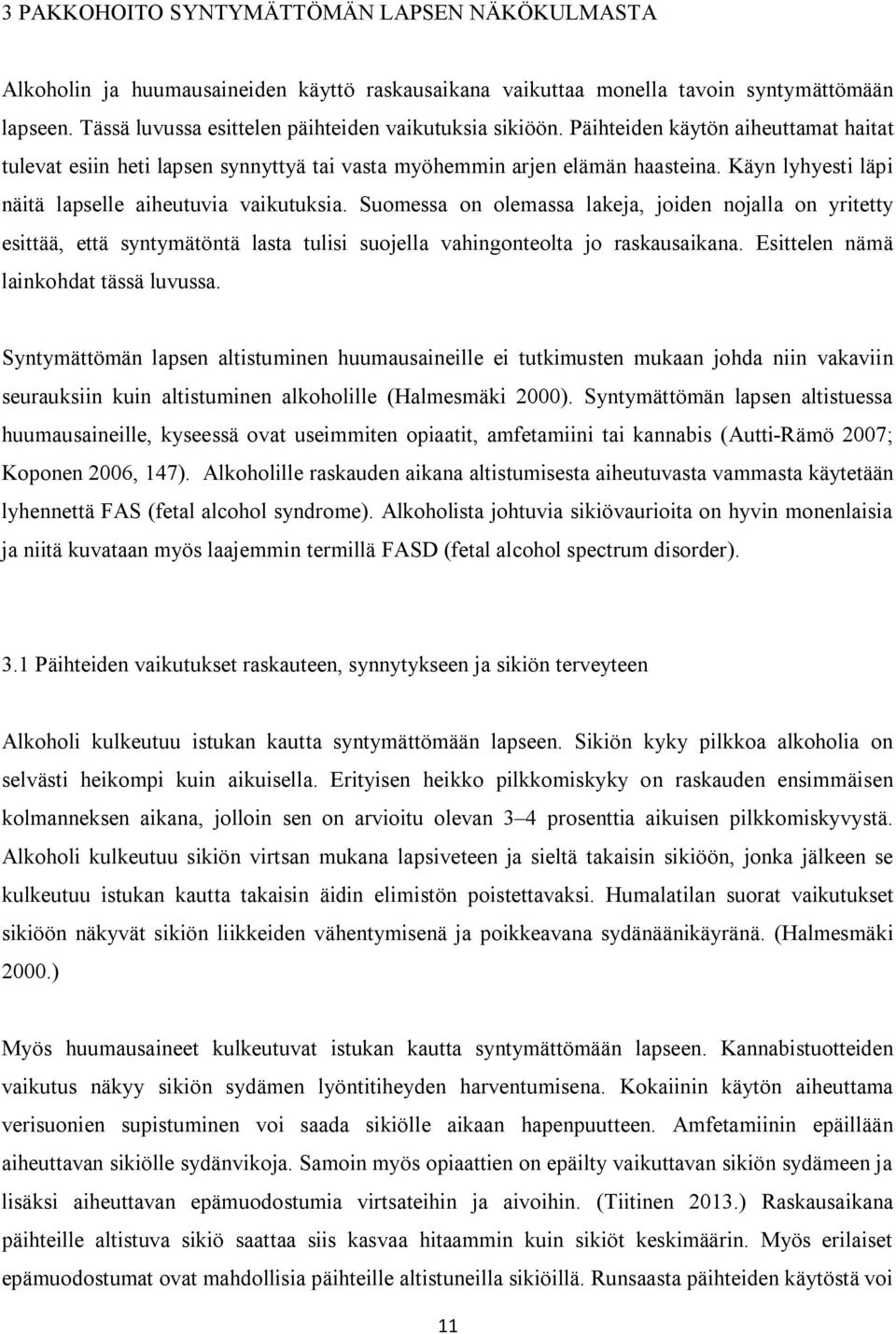 3 PAKKOHOITO SYNTYMÄTTÖMÄN LAPSEN NÄKÖKULMASTA

Alkoholin ja huumausaineiden käyttö raskausaikana vaikuttaa monella tavoin syntymättömään lapseen. Tässä luvussa esittelen päihteiden vaikutuksia sikiöön. Päihteiden käytön aiheuttamat haitat tulevat esiin heti lapsen synnyttyä tai vasta myöhemmin arjen elämän haasteina. Käyn lyhyesti läpi näitä lapselle aiheutuvia vaikutuksia. Suomessa on olemassa lakeja, joiden nojalla on yritetty esittää, että syntymätöntä lasta tulisi suojella vahingonteolta jo raskausaikana. Esittelen nämä lainkohdat tässä luvussa.

Syntymättömän lapsen altistuminen huumausaineille ei tutkimusten mukaan johda niin vakaviin seurauksiin kuin altistuminen alkoholille (Halmesmäki 2000). Syntymättömän lapsen altistuessa huumausaineille, kyseessä ovat useimmiten opiaatit, amfetamiini tai kannabis (Autti-Rämö 2007; Koponen 2006, 147). Alkoholille raskauden aikana altistumisesta aiheutuvasta vammasta käytetään lyhennettä FAS (fetal alcohol syndrome). Alkoholista johtuvia sikiövaurioita on hyvin monenlaisia ja niitä kuvataan myös laajemmin termillä FASD (fetal alcohol spectrum disorder).

3.1 Päihteiden vaikutukset raskauteen, synnytykseen ja sikiön terveyteen

Alkoholi kulkeutuu istukan kautta syntymättömään lapseen. Sikiön kyky pilkkoa alkoholia on selvästi heikompi kuin aikuisella. Erityisen heikko pilkkomiskyky on raskauden ensimmäisen kolmanneksen aikana, jolloin sen on arvioitu olevan 3–4 prosenttia aikuisen pilkkomiskyvystä. Alkoholi kulkeutuu sikiön virtsan mukana lapsiveteen ja sieltä takaisin sikiöön, jonka jälkeen se kulkeutuu istukan kautta takaisin äidin elimistön poistettavaksi. Humalatilan suorat vaikutukset sikiöön näkyvät sikiön liikkeiden vähentymisenä ja poikkeavana sydänäänikäyränä. (Halmesmäki 2000.)

Myös huumausaineet kulkeutuvat istukan kautta syntymättömään lapseen. Kannabistuotteiden vaikutus näkyy sikiön sydämen lyöntitiheyden harventumisena. Kokaiinin käytön aiheuttama verisuonien supistuminen voi saada sikiölle aikaan hapenpuutteen. Amfetamiinin epäillään aiheuttavan sikiölle sydänvikoja. Samoin myös opiaattien on epäilty vaikuttavan sikiön sydämeen ja lisäksi aiheuttavan epämuodostumia virtsateihin ja aivoihin. (Tiitinen 2013.) Raskausaikana päihteille altistuva sikiö saattaa siis kasvaa hitaammin kuin sikiöt keskimäärin. Myös erilaiset epämuodostumat ovat mahdollisia päihteille altistuneilla sikiöillä. Runsaasta päihteiden käytöstä voi

11